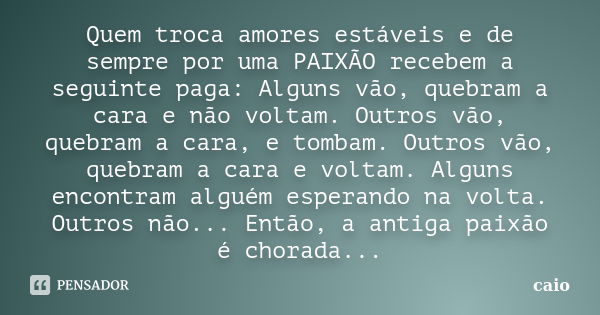 Quem troca amores estáveis e de sempre por uma PAIXÃO recebem a seguinte paga: Alguns vão, quebram a cara e não voltam. Outros vão, quebram a cara, e tombam. Outros vão, quebram a cara e voltam. Alguns encontram alguém esperando na volta. Outros não... Então, a antiga paixão é chorada...

PENSADOR

caio